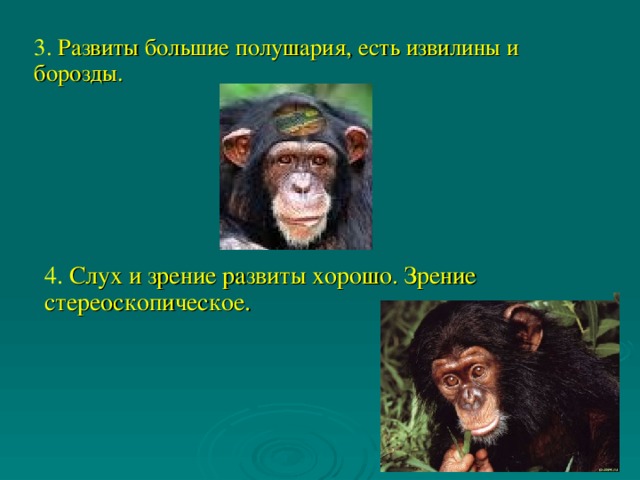 3. Развиты большие полушария, есть извилины и борозды.

4. Слух и зрение развиты хорошо. Зрение стереоскопическое.